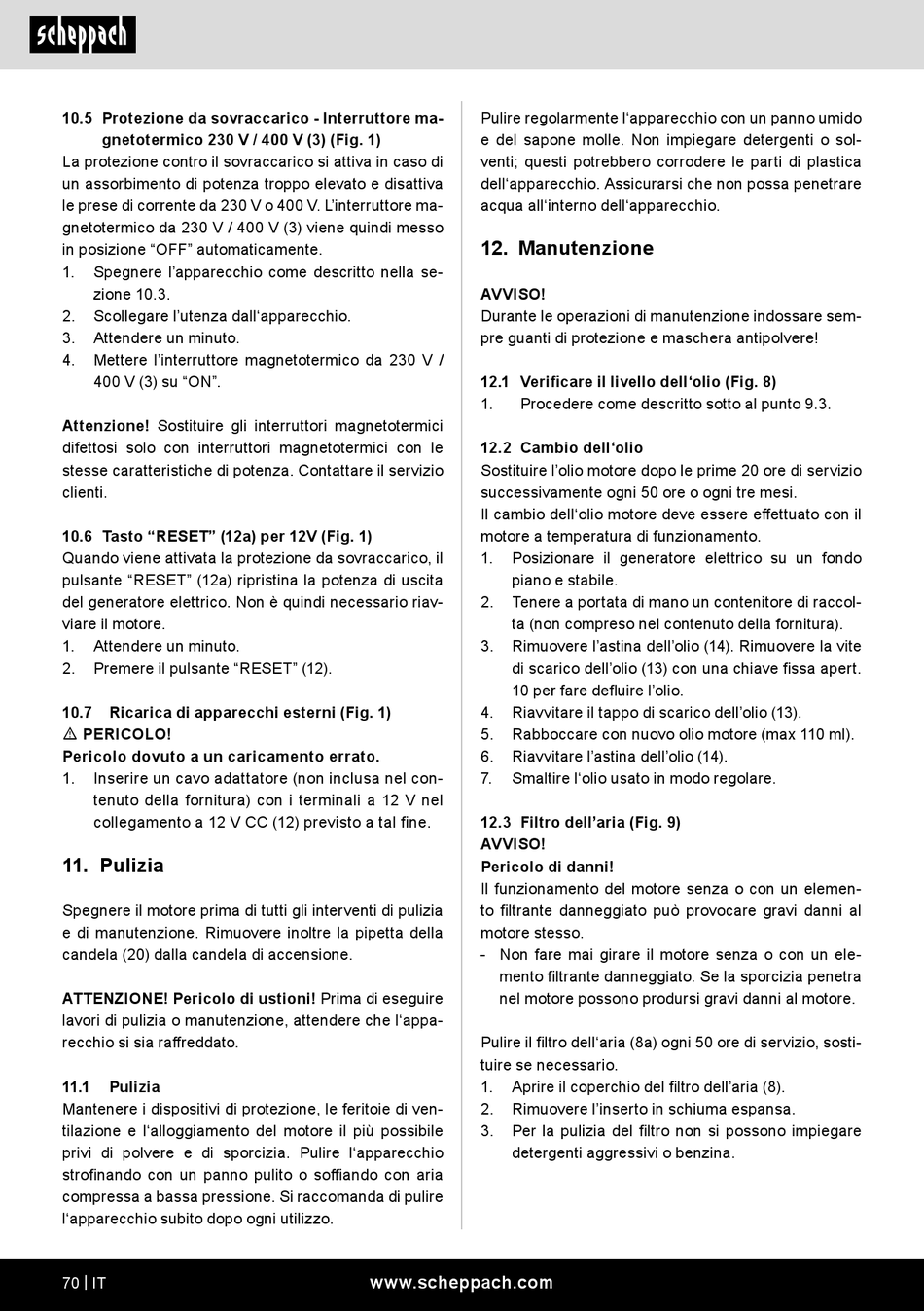 scheppach

10.5 Protezione da sovraccarico - Interruttore magnetotermico 230 V / 400 V (3) (Fig. 1)
La protezione contro il sovraccarico si attiva in caso di un assorbimento di potenza troppo elevato e disattiva le prese di corrente da 230 V o 400 V. L'interruttore magnetotermico da 230 V / 400 V (3) viene quindi messo in posizione "OFF" automaticamente.
1. Spegnere l'apparecchio come descritto nella sezione 10.3.
2. Scollegare l'utenza dall'apparecchio.
3. Attendere un minuto.
4. Mettere l'interruttore magnetotermico da 230 V / 400 V (3) su "ON".

Attenzione! Sostituire gli interruttori magnetotermici difettosi solo con interruttori magnetotermici con le stesse caratteristiche di potenza. Contattare il servizio clienti.

10.6 Tasto "RESET" (12a) per 12V (Fig. 1)
Quando viene attivata la protezione da sovraccarico, il pulsante "RESET" (12a) ripristina la potenza di uscita del generatore elettrico. Non è quindi necessario riavviare il motore.
1. Attendere un minuto.
2. Premere il pulsante "RESET" (12).

10.7 Ricarica di apparecchi esterni (Fig. 1)
⚠ PERICOLO!
Pericolo dovuto a un caricamento errato.
1. Inserire un cavo adattatore (non inclusa nel contenuto della fornitura) con i terminali a 12 V nel collegamento a 12 V CC (12) previsto a tal fine.

11. Pulizia

Spegnere il motore prima di tutti gli interventi di pulizia e di manutenzione. Rimuovere inoltre la pipetta della candela (20) dalla candela di accensione.

ATTENZIONE! Pericolo di ustioni! Prima di eseguire lavori di pulizia o manutenzione, attendere che l'apparecchio si sia raffreddato.

11.1 Pulizia
Mantenere i dispositivi di protezione, le feritoie di ventilazione e l'alloggiamento del motore il più possibile privi di polvere e di sporcizia. Pulire l'apparecchio strofinando con un panno pulito o soffiando con aria compressa a bassa pressione. Si raccomanda di pulire l'apparecchio subito dopo ogni utilizzo.

Pulire regolarmente l'apparecchio con un panno umido e del sapone molle. Non impiegare detergenti o solventi; questi potrebbero corrodere le parti di plastica dell'apparecchio. Assicurarsi che non possa penetrare acqua all'interno dell'apparecchio.

12. Manutenzione

AVVISO!
Durante le operazioni di manutenzione indossare sempre guanti di protezione e maschera antipolvere!

12.1 Verificare il livello dell'olio (Fig. 8)
1. Procedere come descritto sotto al punto 9.3.

12.2 Cambio dell'olio
Sostituire l'olio motore dopo le prime 20 ore di servizio successivamente ogni 50 ore o ogni tre mesi.
Il cambio dell'olio motore deve essere effettuato con il motore a temperatura di funzionamento.
1. Posizionare il generatore elettrico su un fondo piano e stabile.
2. Tenere a portata di mano un contenitore di raccolta (non compreso nel contenuto della fornitura).
3. Rimuovere l'astina dell'olio (14). Rimuovere la vite di scarico dell'olio (13) con una chiave fissa apert. 10 per fare defluire l'olio.
4. Riavvitare il tappo di scarico dell'olio (13).
5. Rabboccare con nuovo olio motore (max 110 ml).
6. Riavvitare l'astina dell'olio (14).
7. Smaltire l'olio usato in modo regolare.

12.3 Filtro dell'aria (Fig. 9)
AVVISO!
Pericolo di danni!
Il funzionamento del motore senza o con un elemento filtrante danneggiato può provocare gravi danni al motore stesso.
- Non fare mai girare il motore senza o con un elemento filtrante danneggiato. Se la sporcizia penetra nel motore possono prodursi gravi danni al motore.

Pulire il filtro dell'aria (8a) ogni 50 ore di servizio, sostituire se necessario.
1. Aprire il coperchio del filtro dell'aria (8).
2. Rimuovere l'inserto in schiuma espansa.
3. Per la pulizia del filtro non si possono impiegare detergenti aggressivi o benzina.

70 | IT www.scheppach.com